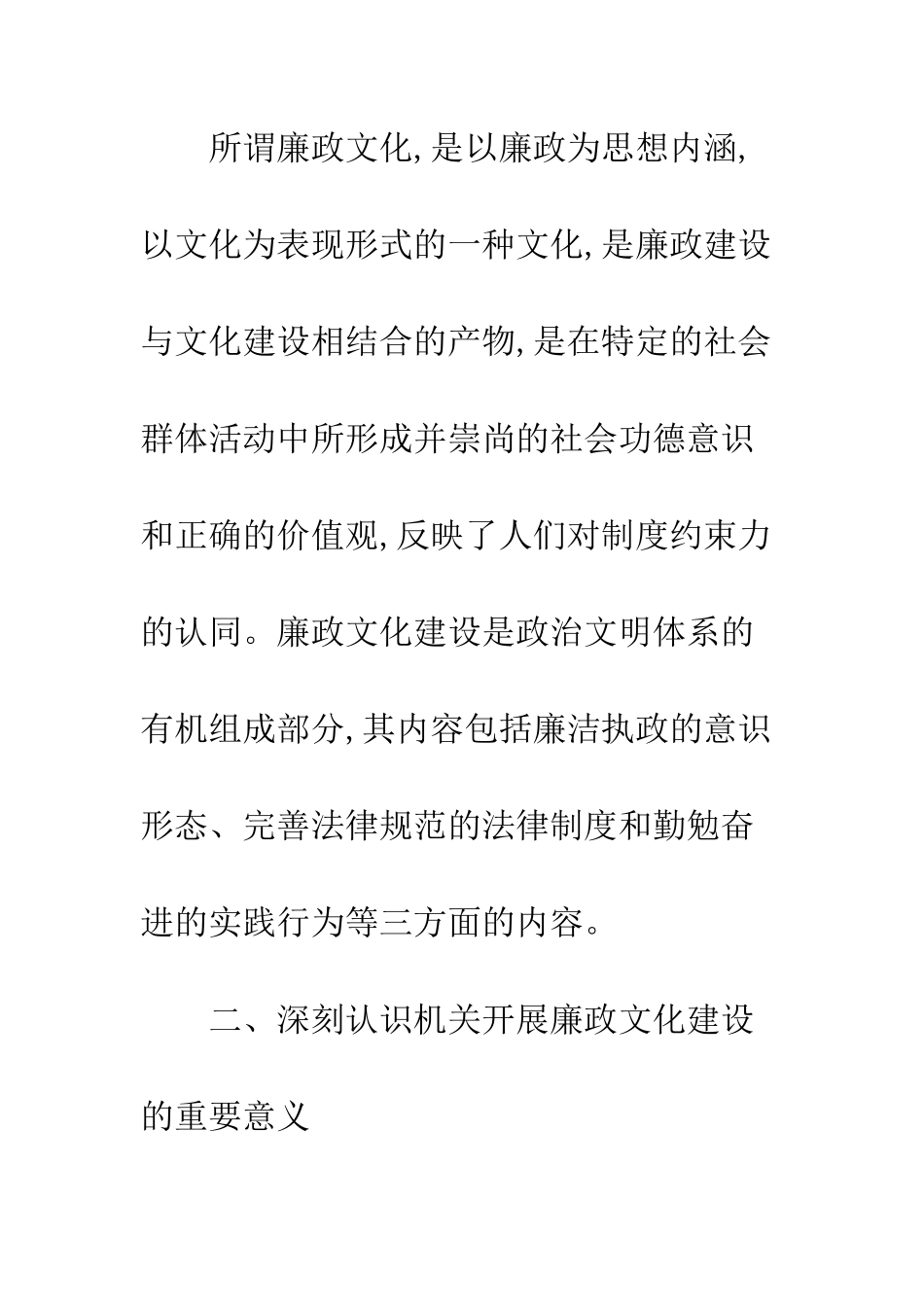 所谓廉政文化,是以廉政为思想内涵,以文化为表现形式的一种文化,是廉政建设与文化建设相结合的产物,是在特定的社会群体活动中所形成并崇尚的社会功德意识和正确的价值观,反映了人们对制度约束力的认同。廉政文化建设是政治文明体系的有机组成部分,其内容包括廉洁执政的意识形态、完善法律规范的法律制度和勤勉奋进的实践行为等三方面的内容。

二、深刻认识机关开展廉政文化建设的重要意义